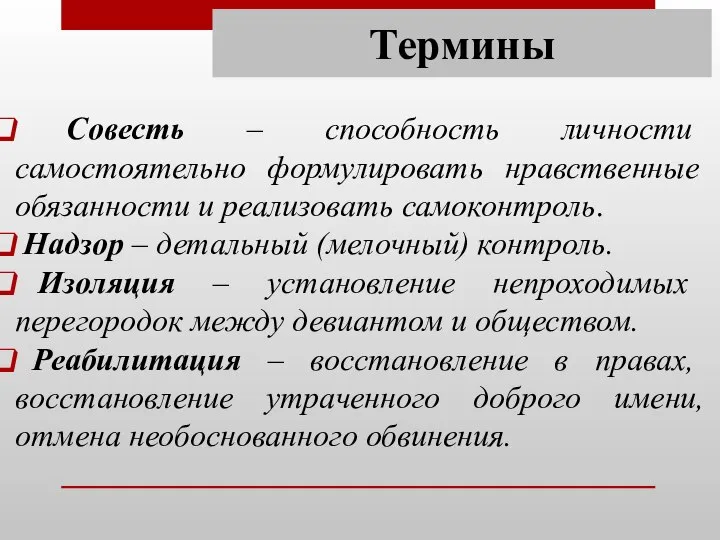 Термины

Совесть – способность личности самостоятельно формулировать нравственные обязанности и реализовать самоконтроль.

Надзор – детальный (мелочный) контроль.

Изоляция – установление непроходимых перегородок между девиантом и обществом.

Реабилитация – восстановление в правах, восстановление утраченного доброго имени, отмена необоснованного обвинения.